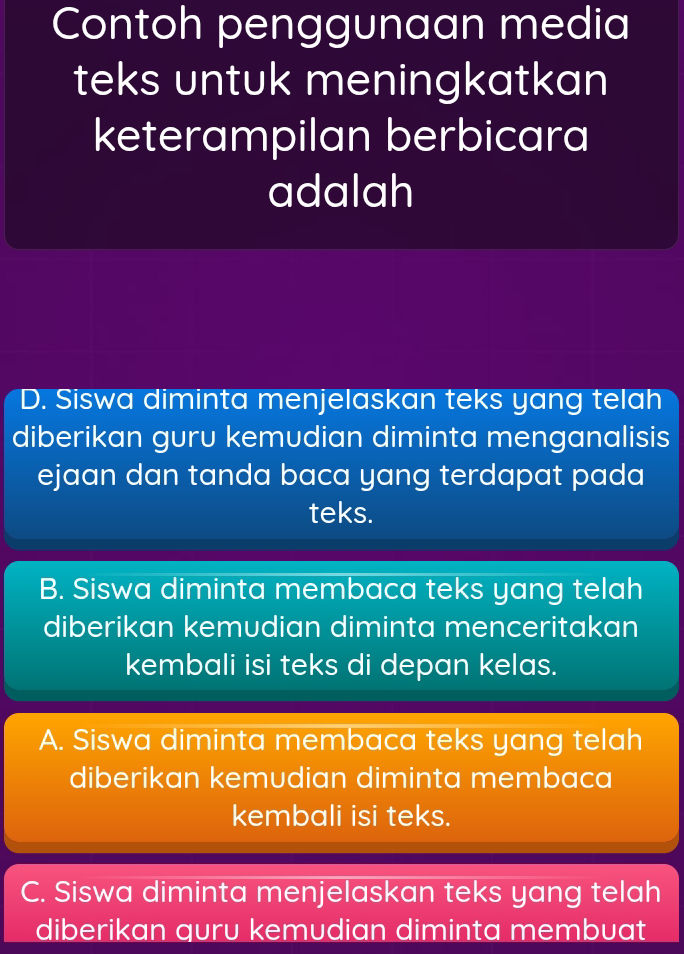 Contoh penggunaan media teks untuk meningkatkan keterampilan berbicara adalah

D. Siswa diminta menjelaskan teks yang telah diberikan guru kemudian diminta menganalisis ejaan dan tanda baca yang terdapat pada teks.

B. Siswa diminta membaca teks yang telah diberikan kemudian diminta menceritakan kembali isi teks di depan kelas.

A. Siswa diminta membaca teks yang telah diberikan kemudian diminta membaca kembali isi teks.

C. Siswa diminta menjelaskan teks yang telah diberikan guru kemudian diminta membuat